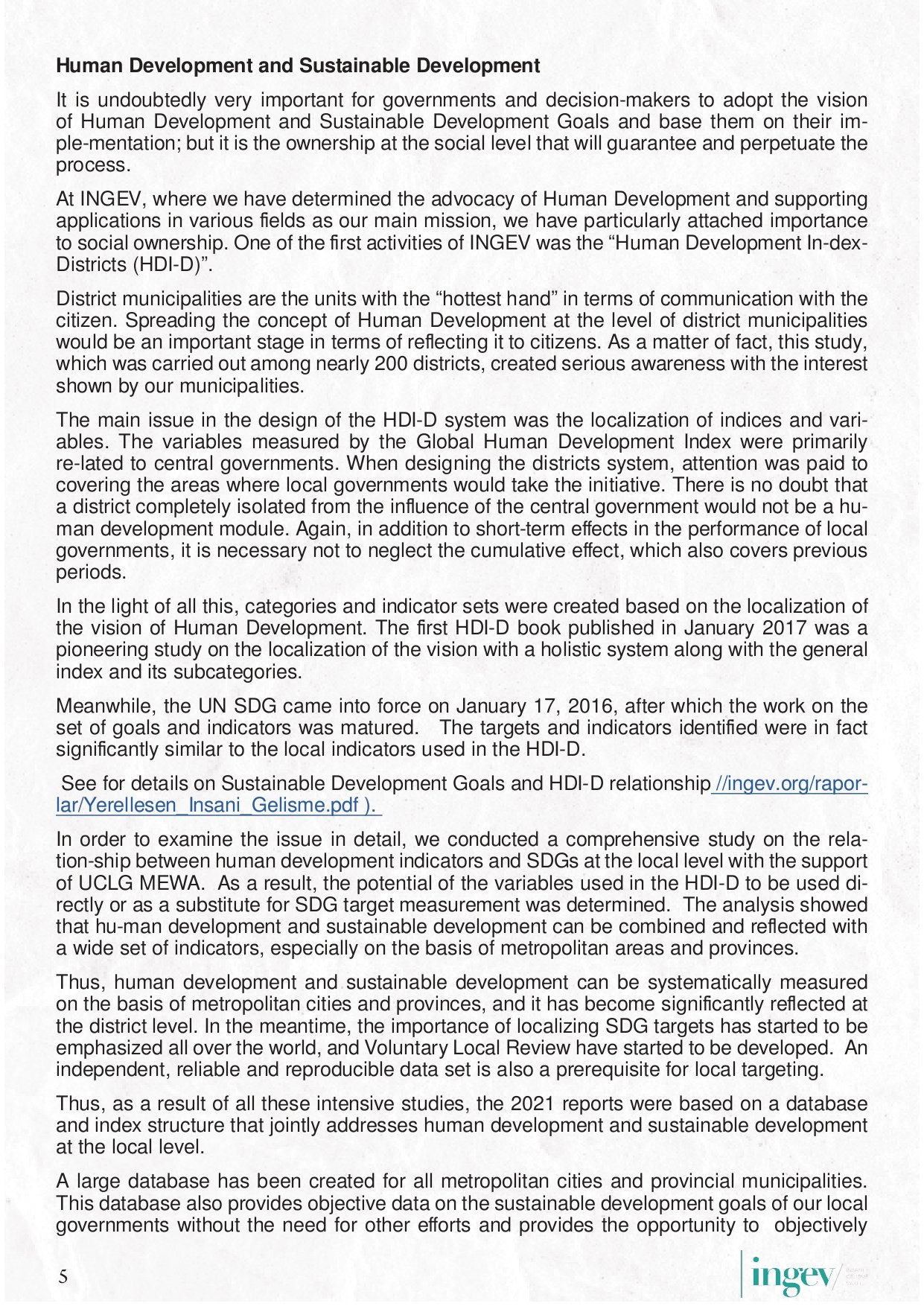 Human Development and Sustainable Development

It is undoubtedly very important for governments and decision-makers to adopt the vision of Human Development and Sustainable Development Goals and base them on their imple-mentation; but it is the ownership at the social level that will guarantee and perpetuate the process.

At INGEV, where we have determined the advocacy of Human Development and supporting applications in various fields as our main mission, we have particularly attached importance to social ownership. One of the first activities of INGEV was the "Human Development In-dex-Districts (HDI-D)".

District municipalities are the units with the "hottest hand" in terms of communication with the citizen. Spreading the concept of Human Development at the level of district municipalities would be an important stage in terms of reflecting it to citizens. As a matter of fact, this study, which was carried out among nearly 200 districts, created serious awareness with the interest shown by our municipalities.

The main issue in the design of the HDI-D system was the localization of indices and variables. The variables measured by the Global Human Development Index were primarily re-lated to central governments. When designing the districts system, attention was paid to covering the areas where local governments would take the initiative. There is no doubt that a district completely isolated from the influence of the central government would not be a human development module. Again, in addition to short-term effects in the performance of local governments, it is necessary not to neglect the cumulative effect, which also covers previous periods.

In the light of all this, categories and indicator sets were created based on the localization of the vision of Human Development. The first HDI-D book published in January 2017 was a pioneering study on the localization of the vision with a holistic system along with the general index and its subcategories.

Meanwhile, the UN SDG came into force on January 17, 2016, after which the work on the set of goals and indicators was matured. The targets and indicators identified were in fact significantly similar to the local indicators used in the HDI-D.

See for details on Sustainable Development Goals and HDI-D relationship //ingev.org/raporlar/Yerellesen_Insani_Gelisme.pdf ).

In order to examine the issue in detail, we conducted a comprehensive study on the rela-tion-ship between human development indicators and SDGs at the local level with the support of UCLG MEWA. As a result, the potential of the variables used in the HDI-D to be used directly or as a substitute for SDG target measurement was determined. The analysis showed that hu-man development and sustainable development can be combined and reflected with a wide set of indicators, especially on the basis of metropolitan areas and provinces.

Thus, human development and sustainable development can be systematically measured on the basis of metropolitan cities and provinces, and it has become significantly reflected at the district level. In the meantime, the importance of localizing SDG targets has started to be emphasized all over the world, and Voluntary Local Review have started to be developed. An independent, reliable and reproducible data set is also a prerequisite for local targeting.

Thus, as a result of all these intensive studies, the 2021 reports were based on a database and index structure that jointly addresses human development and sustainable development at the local level.

A large database has been created for all metropolitan cities and provincial municipalities. This database also provides objective data on the sustainable development goals of our local governments without the need for other efforts and provides the opportunity to objectively

5

ingev